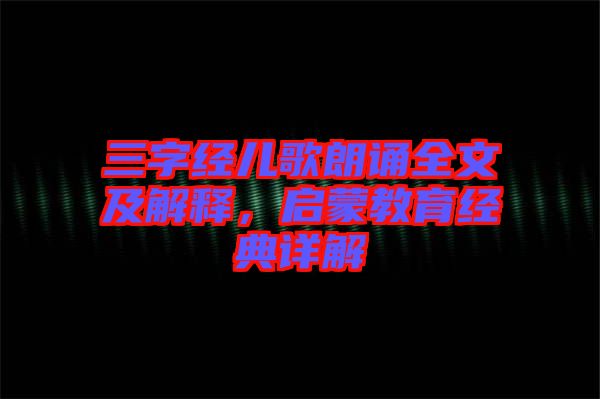 三字经儿歌朗诵全文及解释，启蒙教育经典详解